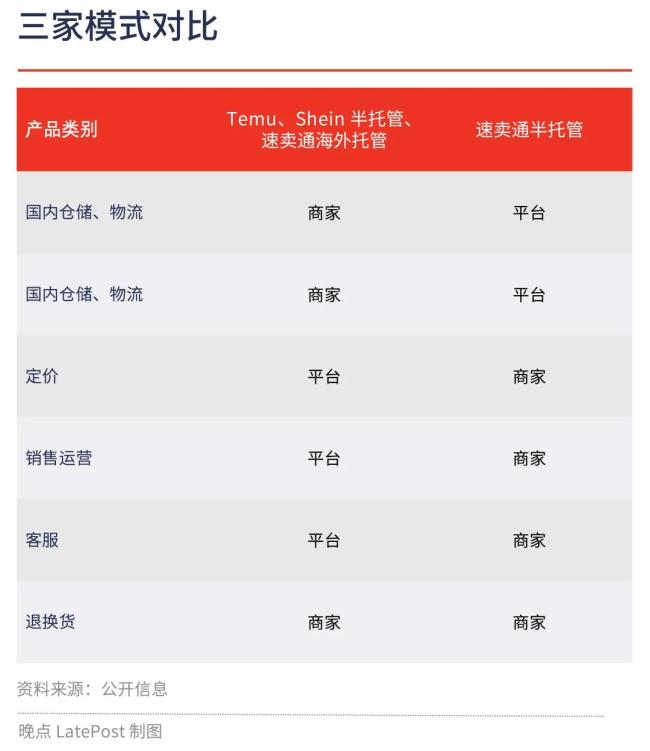 三家模式对比

| 产品类别 | Temu、Shein 半托管、速卖通海外托管 | 速卖通半托管 |
|---|---|---|
| 国内仓储、物流 | 商家 | 平台 |
| 国内仓储、物流 | 商家 | 平台 |
| 定价 | 平台 | 商家 |
| 销售运营 | 平台 | 商家 |
| 客服 | 平台 | 商家 |
| 退换货 | 商家 | 商家 |

资料来源：公开信息

晚点 LatePost 制图